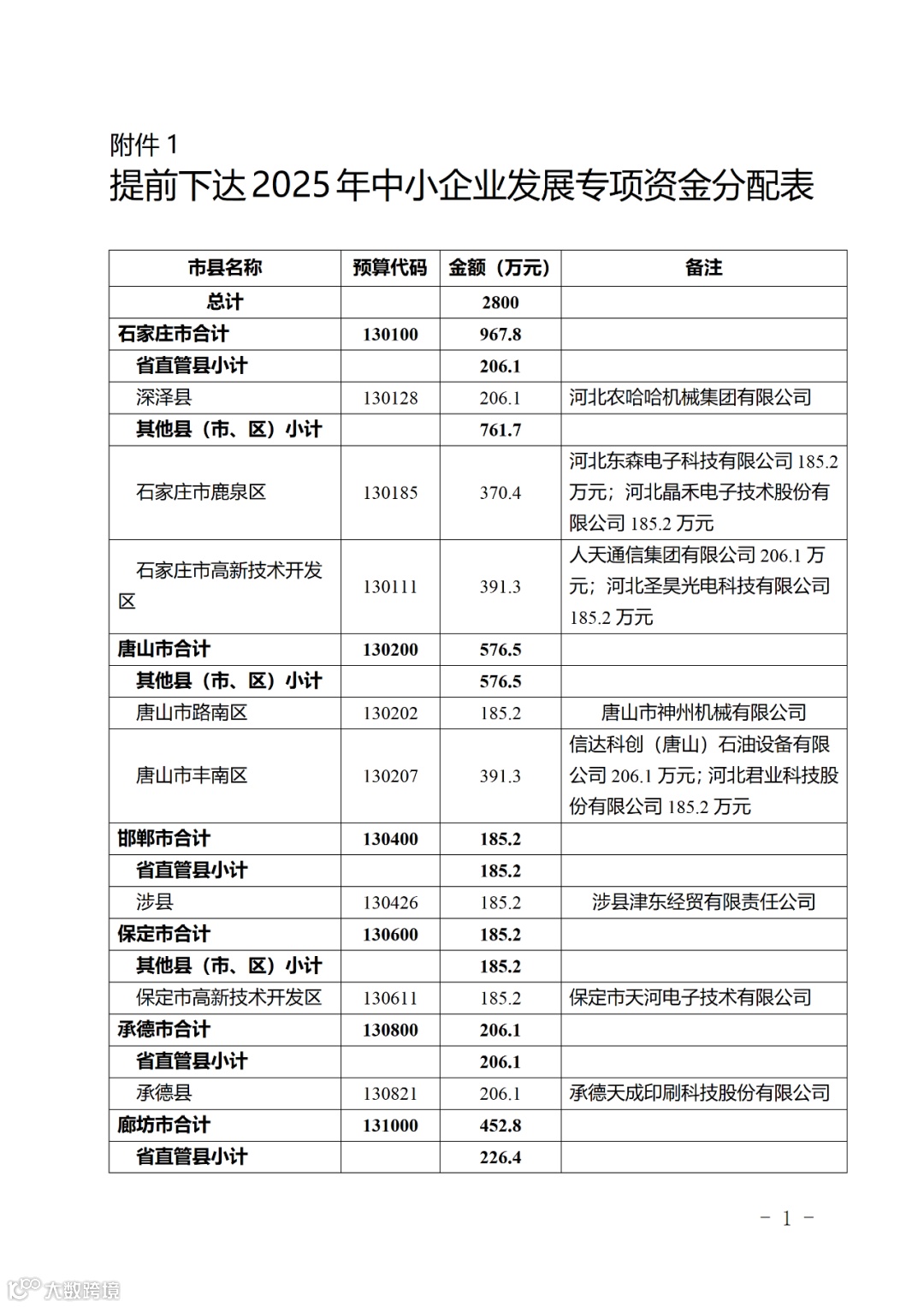 附件 1

提前下达 2025 年中小企业发展专项资金分配表

| 市县名称 | 预算代码 | 金额（万元） | 备注 |
|---|---|---|---|
| 总计 | | 2800 | |
| 石家庄市合计 | 130100 | 967.8 | |
| 省直管县小计 | | 206.1 | |
| 深泽县 | 130128 | 206.1 | 河北农哈哈机械集团有限公司 |
| 其他县（市、区）小计 | | 761.7 | |
| 石家庄市鹿泉区 | 130185 | 370.4 | 河北东森电子科技有限公司 185.2 万元；河北晶禾电子技术股份有限公司 185.2 万元 |
| 石家庄市高新技术开发区 | 130111 | 391.3 | 人天通信集团有限公司 206.1 万元；河北圣昊光电科技有限公司 185.2 万元 |
| 唐山市合计 | 130200 | 576.5 | |
| 其他县（市、区）小计 | | 576.5 | |
| 唐山市路南区 | 130202 | 185.2 | 唐山市神州机械有限公司 |
| 唐山市丰南区 | 130207 | 391.3 | 信达科创（唐山）石油设备有限公司 206.1 万元；河北君业科技股份有限公司 185.2 万元 |
| 邯郸市合计 | 130400 | 185.2 | |
| 省直管县小计 | | 185.2 | |
| 涉县 | 130426 | 185.2 | 涉县津东经贸有限责任公司 |
| 保定市合计 | 130600 | 185.2 | |
| 其他县（市、区）小计 | | 185.2 | |
| 保定市高新技术开发区 | 130611 | 185.2 | 保定市天河电子技术有限公司 |
| 承德市合计 | 130800 | 206.1 | |
| 省直管县小计 | | 206.1 | |
| 承德县 | 130821 | 206.1 | 承德天成印刷科技股份有限公司 |
| 廊坊市合计 | 131000 | 452.8 | |
| 省直管县小计 | | 226.4 | |

－ 1 －

大数跨境